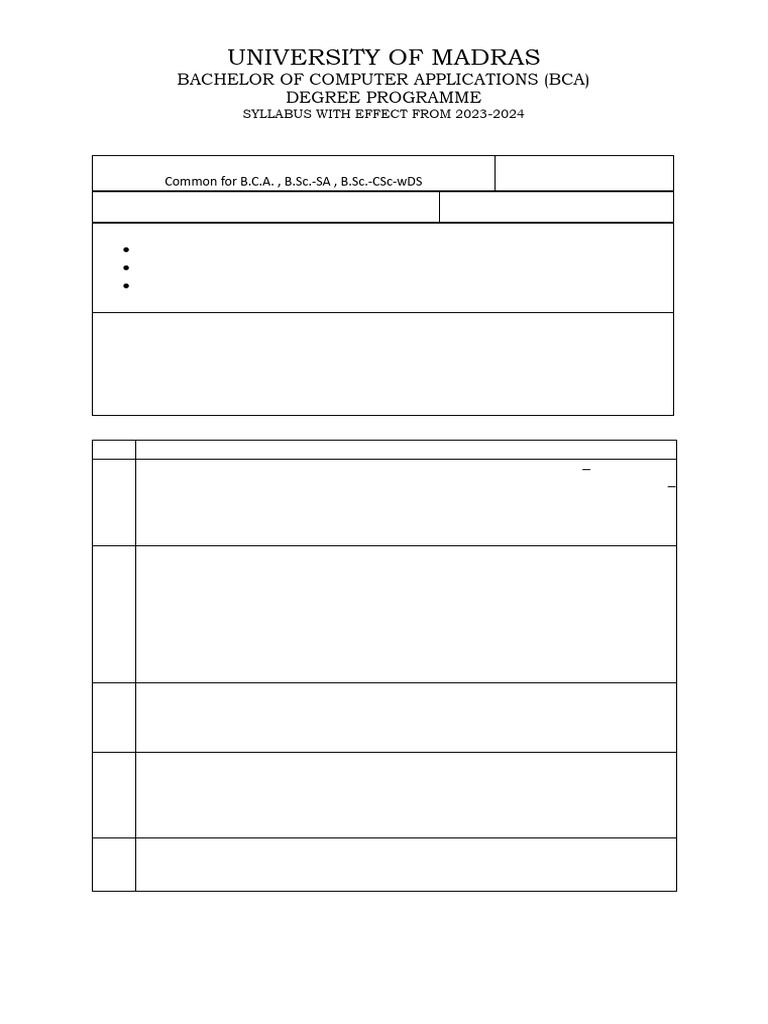 UNIVERSITY OF MADRAS
BACHELOR OF COMPUTER APPLICATIONS (BCA)
DEGREE PROGRAMME
SYLLABUS WITH EFFECT FROM 2023-2024

Common for B.C.A. , B.Sc.-SA , B.Sc.-CSc-wDS